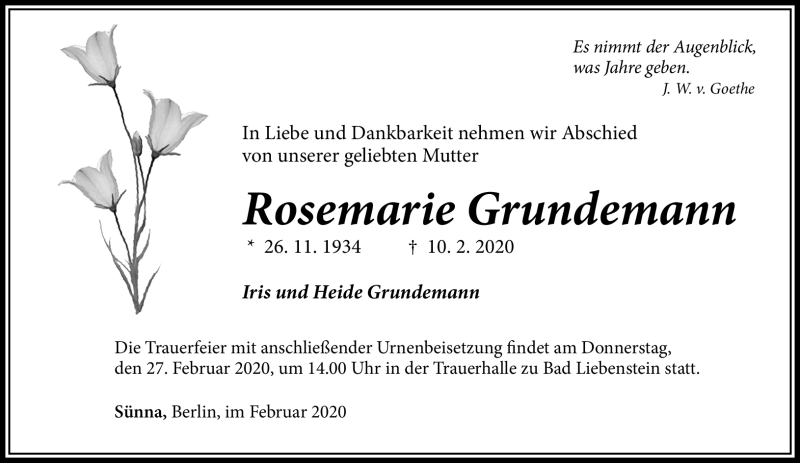 Es nimmt der Augenblick,
was Jahre geben.
J. W. v. Goethe

In Liebe und Dankbarkeit nehmen wir Abschied von unserer geliebten Mutter

Rosemarie Grundemann

* 26. 11. 1934 † 10. 2. 2020

Iris und Heide Grundemann

Die Trauerfeier mit anschließender Urnenbeisetzung findet am Donnerstag, den 27. Februar 2020, um 14.00 Uhr in der Trauerhalle zu Bad Liebenstein statt.

Sünna, Berlin, im Februar 2020